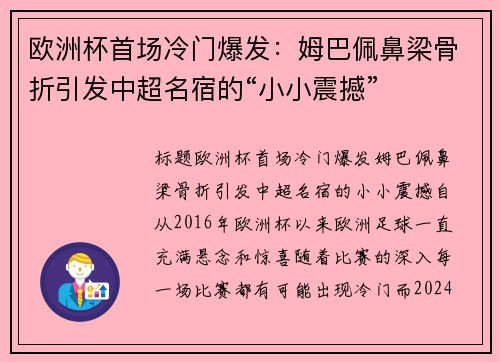 欧洲杯首场冷门爆发：姆巴佩鼻梁骨折引发中超名宿的“小小震撼”

标题欧洲杯首场冷门爆发姆巴佩鼻梁骨折引发中超名宿的小小震撼自从2016年欧洲杯以来欧洲足球一直充满悬念和惊喜随着比赛的深入每一场比赛都有可能出现冷门而2024